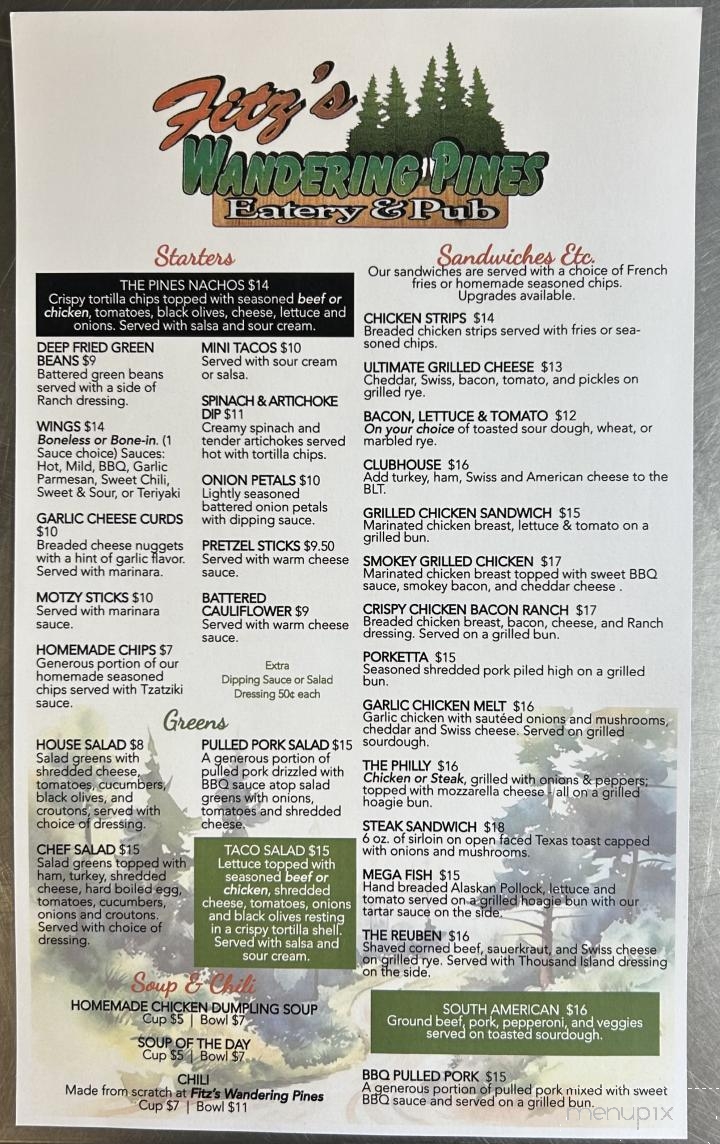 Fitz's
WANDERING PINES
Eatery & Pub

Starters

THE PINES NACHOS $14
Crispy tortilla chips topped with seasoned beef or chicken, tomatoes, black olives, cheese, lettuce and onions. Served with salsa and sour cream.

DEEP FRIED GREEN BEANS $9
Battered green beans served with a side of Ranch dressing.

WINGS $14
Boneless or Bone-in. (1 Sauce choice) Sauces: Hot, Mild, BBQ, Garlic Parmesan, Sweet Chili, Sweet & Sour, or Teriyaki

GARLIC CHEESE CURDS $10
Breaded cheese nuggets with a hint of garlic flavor. Served with marinara.

MOTZY STICKS $10
Served with marinara sauce.

HOMEMADE CHIPS $7
Generous portion of our homemade seasoned chips served with Tzatziki sauce.

MINI TACOS $10
Served with sour cream or salsa.

SPINACH & ARTICHOKE DIP $11
Creamy spinach and tender artichokes served hot with tortilla chips.

ONION PETALS $10
Lightly seasoned battered onion petals with dipping sauce.

PRETZEL STICKS $9.50
Served with warm cheese sauce.

BATTERED CAULIFLOWER $9
Served with warm cheese sauce.

Extra
Dipping Sauce or Salad Dressing 50¢ each

Greens

HOUSE SALAD $8
Salad greens with shredded cheese, tomatoes, cucumbers, black olives, and croutons, served with choice of dressing.

CHEF SALAD $15
Salad greens topped with ham, turkey, shredded cheese, hard boiled egg, tomatoes, cucumbers, onions and croutons. Served with choice of dressing.

PULLED PORK SALAD $15
A generous portion of pulled pork drizzled with BBQ sauce atop salad greens with onions, tomatoes and shredded cheese.

TACO SALAD $15
Lettuce topped with seasoned beef or chicken, shredded cheese, tomatoes, onions and black olives resting in a crispy tortilla shell. Served with salsa and sour cream.

Soup & Chili

HOMEMADE CHICKEN DUMPLING SOUP
Cup $5 | Bowl $7

SOUP OF THE DAY
Cup $5 | Bowl $7

CHILI
Made from scratch at Fitz's Wandering Pines
Cup $7 | Bowl $11

Sandwiches Etc.
Our sandwiches are served with a choice of French fries or homemade seasoned chips. Upgrades available.

CHICKEN STRIPS $14
Breaded chicken strips served with fries or seasoned chips.

ULTIMATE GRILLED CHEESE $13
Cheddar, Swiss, bacon, tomato, and pickles on grilled rye.

BACON, LETTUCE & TOMATO $12
On your choice of toasted sour dough, wheat, or marbled rye.

CLUBHOUSE $16
Add turkey, ham, Swiss and American cheese to the BLT.

GRILLED CHICKEN SANDWICH $15
Marinated chicken breast, lettuce & tomato on a grilled bun.

SMOKEY GRILLED CHICKEN $17
Marinated chicken breast topped with sweet BBQ sauce, smokey bacon, and cheddar cheese .

CRISPY CHICKEN BACON RANCH $17
Breaded chicken breast, bacon, cheese, and Ranch dressing. Served on a grilled bun.

PORKETTA $15
Seasoned shredded pork piled high on a grilled bun.

GARLIC CHICKEN MELT $16
Garlic chicken with sautéed onions and mushrooms, cheddar and Swiss cheese. Served on grilled sourdough.

THE PHILLY $16
Chicken or Steak, grilled with onions & peppers; topped with mozzarella cheese - all on a grilled hoagie bun.

STEAK SANDWICH $18
6 oz. of sirloin on open faced Texas toast capped with onions and mushrooms.

MEGA FISH $15
Hand breaded Alaskan Pollock, lettuce and tomato served on a grilled hoagie bun with our tartar sauce on the side.

THE REUBEN $16
Shaved corned beef, sauerkraut, and Swiss cheese on grilled rye. Served with Thousand Island dressing on the side.

SOUTH AMERICAN $16
Ground beef, pork, pepperoni, and veggies served on toasted sourdough.

BBQ PULLED PORK $15
A generous portion of pulled pork mixed with sweet BBQ sauce and served on a grilled bun.

menupix